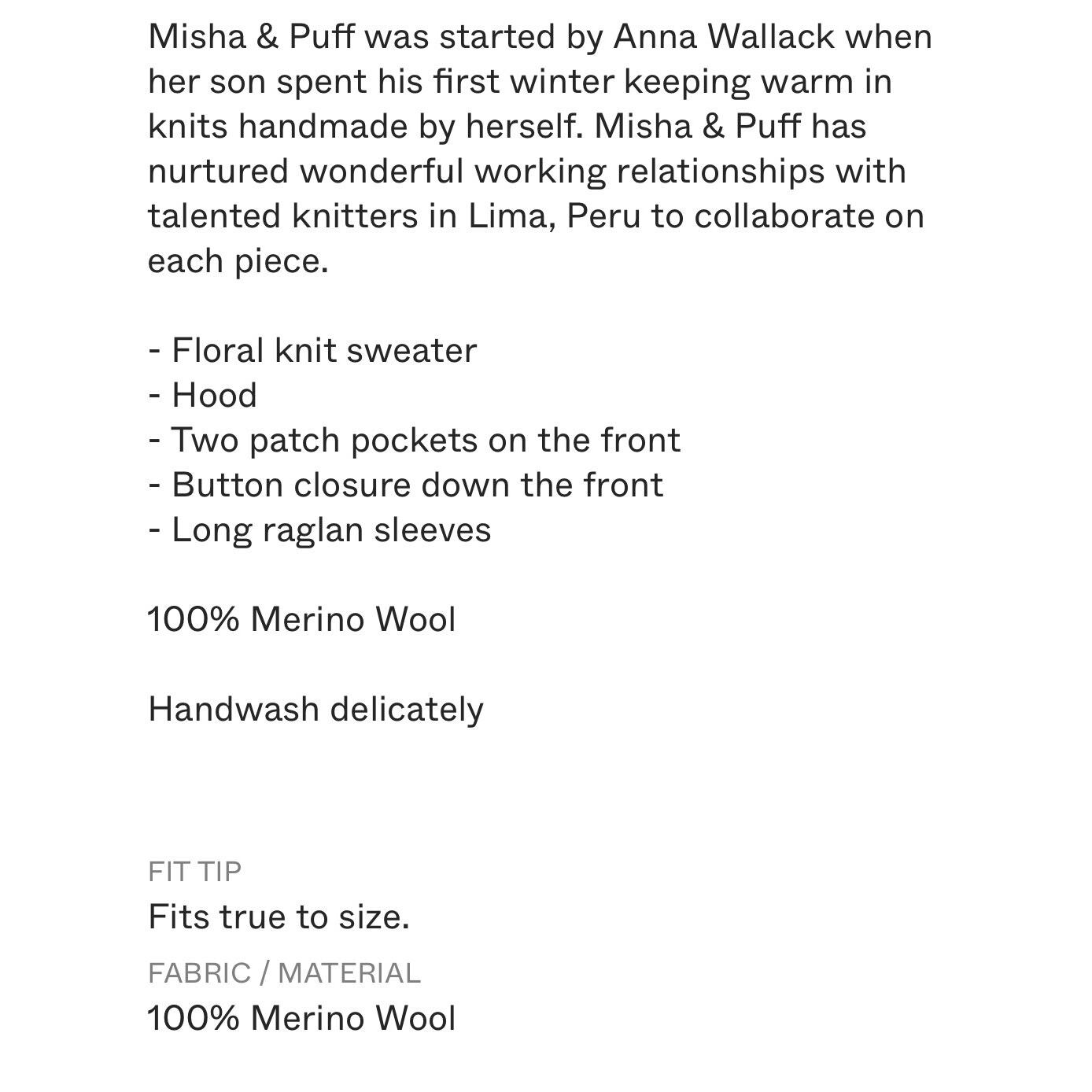 Misha & Puff was started by Anna Wallack when her son spent his first winter keeping warm in knits handmade by herself. Misha & Puff has nurtured wonderful working relationships with talented knitters in Lima, Peru to collaborate on each piece.

- Floral knit sweater
- Hood
- Two patch pockets on the front
- Button closure down the front
- Long raglan sleeves

100% Merino Wool

Handwash delicately

FIT TIP
Fits true to size.

FABRIC / MATERIAL
100% Merino Wool